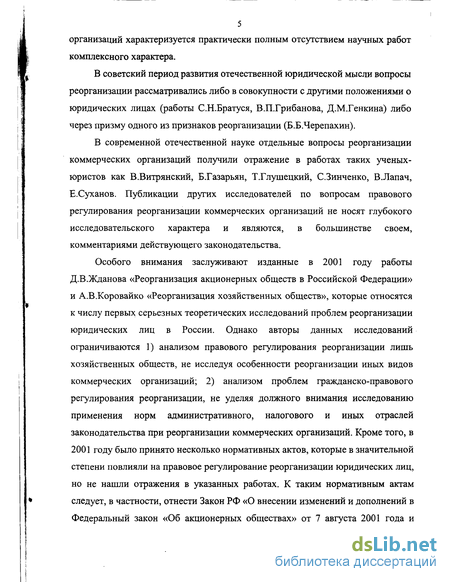 5

организаций характеризуется практически полным отсутствием научных работ комплексного характера.

В советский период развития отечественной юридической мысли вопросы реорганизации рассматривались либо в совокупности с другими положениями о юридических лицах (работы С.Н.Братуся, В.П.Грибанова, Д.М.Генкина) либо через призму одного из признаков реорганизации (Б.Б.Черепахин).

В современной отечественной науке отдельные вопросы реорганизации коммерческих организаций получили отражение в работах таких ученых-юристов как В.Витрянский, Б.Газарьян, Т.Глушецкий, С.Зинченко, В.Лапач, Е.Суханов. Публикации других исследователей по вопросам правового регулирования реорганизации коммерческих организаций не носят глубокого исследовательского характера и являются, в большинстве своем, комментариями действующего законодательства.

Особого внимания заслуживают изданные в 2001 году работы Д.В.Жданова «Реорганизация акционерных обществ в Российской Федерации» и А.В.Коровайко «Реорганизация хозяйственных обществ», которые относятся к числу первых серьезных теоретических исследований проблем реорганизации юридических лиц в России. Однако авторы данных исследований ограничиваются 1) анализом правового регулирования реорганизации лишь хозяйственных обществ, не исследуя особенности реорганизации иных видов коммерческих организаций; 2) анализом проблем гражданско-правового регулирования реорганизации, не уделяя должного внимания исследованию применения норм административного, налогового и иных отраслей законодательства при реорганизации коммерческих организаций. Кроме того, в 2001 году было принято несколько нормативных актов, которые в значительной степени повлияли на правовое регулирование реорганизации юридических лиц, но не нашли отражения в указанных работах. К таким нормативным актам следует, в частности, отнести Закон РФ «О внесении изменений и дополнений в Федеральный закон «Об акционерных обществах» от 7 августа 2001 года и

dsLib.net
библиотека диссертаций